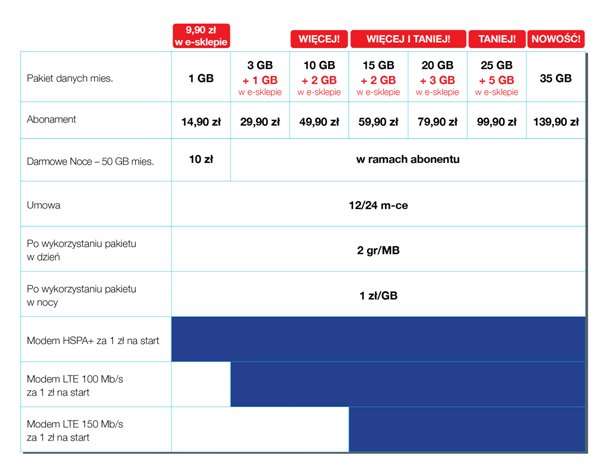 | | 9,90 zł w e-sklepie | | WIĘCEJ! | WIĘCEJ I TANIEJ! | | TANIEJ! | NOWOŚĆ! |
|---|---|---|---|---|---|---|---|
| Pakiet danych mies. | 1 GB | 3 GB + 1 GB w e-sklepie | 10 GB + 2 GB w e-sklepie | 15 GB + 2 GB w e-sklepie | 20 GB + 3 GB w e-sklepie | 25 GB + 5 GB w e-sklepie | 35 GB |
| Abonament | 14,90 zł | 29,90 zł | 49,90 zł | 59,90 zł | 79,90 zł | 99,90 zł | 139,90 zł |
| Darmowe Noce – 50 GB mies. | 10 zł | w ramach abonentu | | | | | |
| Umowa | 12/24 m-ce | | | | | | |
| Po wykorzystaniu pakietu w dzień | 2 gr/MB | | | | | | |
| Po wykorzystaniu pakietu w nocy | 1 zł/GB | | | | | | |
| Modem HSPA+ za 1 zł na start | | | | | | | |
| Modem LTE 100 Mb/s za 1 zł na start | | | | | | | |
| Modem LTE 150 Mb/s za 1 zł na start | | | | | | | |